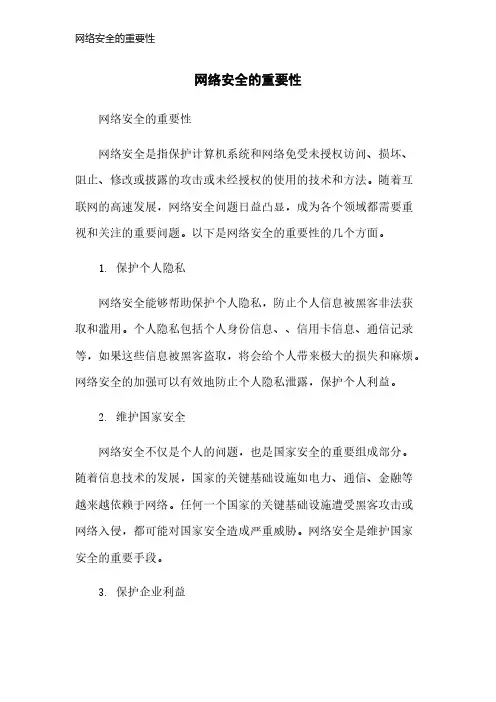 网络安全的重要性

网络安全的重要性

网络安全的重要性

网络安全是指保护计算机系统和网络免受未授权访问、损坏、阻止、修改或披露的攻击或未经授权的使用的技术和方法。随着互联网的高速发展，网络安全问题日益凸显，成为各个领域都需要重视和关注的重要问题。以下是网络安全的重要性的几个方面。

1. 保护个人隐私

网络安全能够帮助保护个人隐私，防止个人信息被黑客非法获取和滥用。个人隐私包括个人身份信息、、信用卡信息、通信记录等，如果这些信息被黑客盗取，将会给个人带来极大的损失和麻烦。网络安全的加强可以有效地防止个人隐私泄露，保护个人利益。

2. 维护国家安全

网络安全不仅是个人的问题，也是国家安全的重要组成部分。随着信息技术的发展，国家的关键基础设施如电力、通信、金融等越来越依赖于网络。任何一个国家的关键基础设施遭受黑客攻击或网络入侵，都可能对国家安全造成严重威胁。网络安全是维护国家安全的重要手段。

3. 保护企业利益